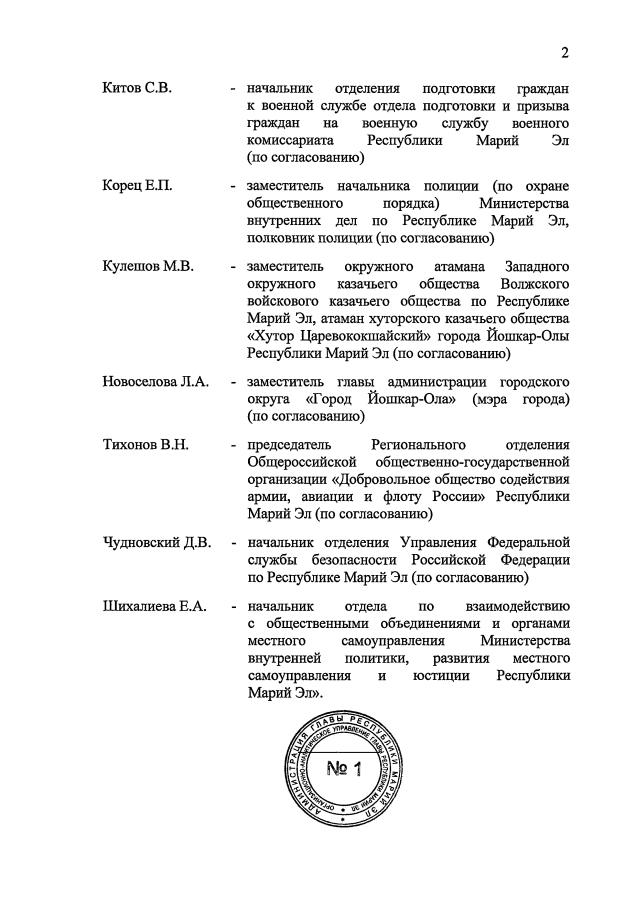 2

Китов С.В. - начальник отделения подготовки граждан к военной службе отдела подготовки и призыва граждан на военную службу военного комиссариата Республики Марий Эл (по согласованию)

Корец Е.П. - заместитель начальника полиции (по охране общественного порядка) Министерства внутренних дел по Республике Марий Эл, полковник полиции (по согласованию)

Кулешов М.В. - заместитель окружного атамана Западного окружного казачьего общества Волжского войскового казачьего общества по Республике Марий Эл, атаман хуторского казачьего общества «Хутор Царевококшайский» города Йошкар-Олы Республики Марий Эл (по согласованию)

Новоселова Л.А. - заместитель главы администрации городского округа «Город Йошкар-Ола» (мэра города) (по согласованию)

Тихонов В.Н. - председатель Регионального отделения Общероссийской общественно-государственной организации «Добровольное общество содействия армии, авиации и флоту России» Республики Марий Эл (по согласованию)

Чудновский Д.В. - начальник отделения Управления Федеральной службы безопасности Российской Федерации по Республике Марий Эл (по согласованию)

Шихалиева Е.А. - начальник отдела по взаимодействию с общественными объединениями и органами местного самоуправления Министерства внутренней политики, развития местного самоуправления и юстиции Республики Марий Эл».

АДМИНИСТРАЦИЯ ГЛАВЫ РЕСПУБЛИКИ МАРИЙ ЭЛ
ОРГАНИЗАЦИОННО-АНАЛИТИЧЕСКОЕ УПРАВЛЕНИЕ ГЛАВЫ РЕСПУБЛИКИ МАРИЙ ЭЛ
№ 1